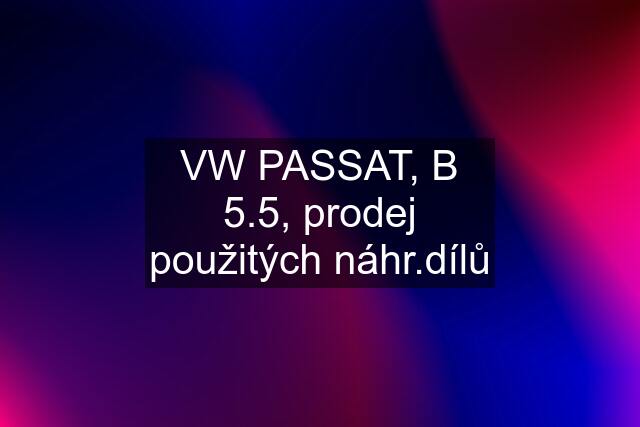 VW PASSAT, B 5.5, prodej použitých náhr.dílů